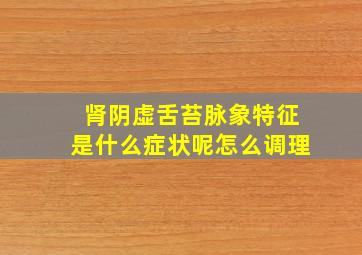 肾阴虚舌苔脉象特征
是什么症状呢怎么调理